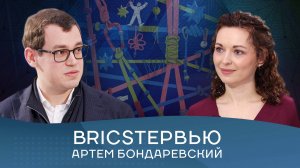 BRICSТЕРВЬЮ
АРТЕМ БОНДАРЕВСКИЙ